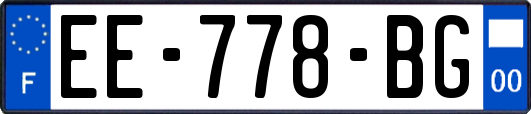 F
EE-778-BG
00